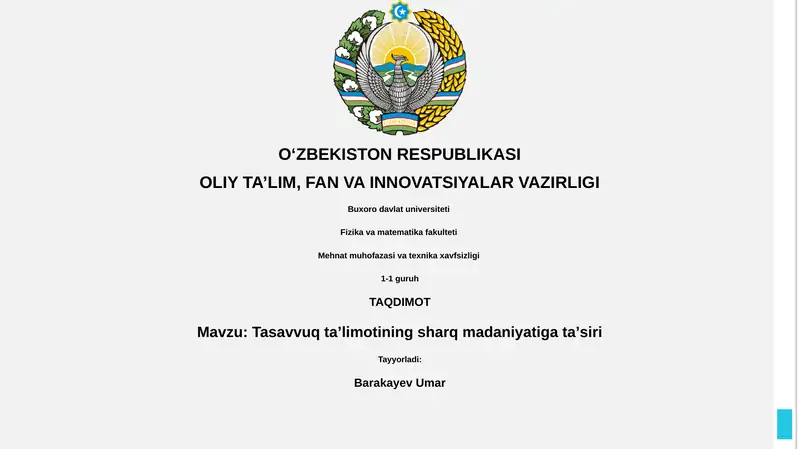 O‘ZBEKISTON RESPUBLIKASI

OLIY TA’LIM, FAN VA INNOVATSIYALAR VAZIRLIGI

Buxoro davlat universiteti

Fizika va matematika fakulteti

Mehnat muhofazasi va texnika xavfsizligi

1-1 guruh

TAQDIMOT

Mavzu: Tasavvuq ta’limotining sharq madaniyatiga ta’siri

Tayyorladi:

Barakayev Umar